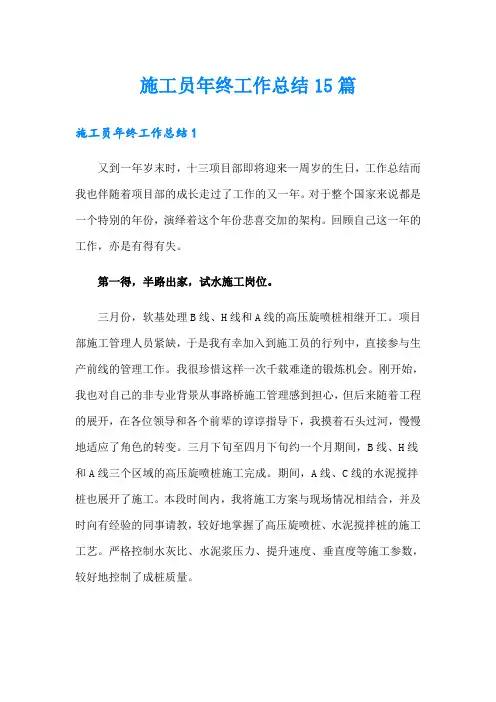 施工员年终工作总结15篇

施工员年终工作总结1

又到一年岁末时，十三项目部即将迎来一周岁的生日，工作总结而我也伴随着项目部的成长走过了工作的又一年。对于整个国家来说都是一个特别的年份，演绎着这个年份悲喜交加的架构。回顾自己这一年的工作，亦是有得有失。

第一得，半路出家，试水施工岗位。

三月份，软基处理B线、H线和A线的高压旋喷桩相继开工。项目部施工管理人员紧缺，于是我有幸加入到施工员的行列中，直接参与生产前线的管理工作。我很珍惜这样一次千载难逢的锻炼机会。刚开始，我也对自己的非专业背景从事路桥施工管理感到担心，但后来随着工程的展开，在各位领导和各个前辈的谆谆指导下，我摸着石头过河，慢慢地适应了角色的转变。三月下旬至四月下旬约一个月期间，B线、H线和A线三个区域的高压旋喷桩施工完成。期间，A线、C线的水泥搅拌桩也展开了施工。本段时间内，我将施工方案与现场情况相结合，并及时向有经验的同事请教，较好地掌握了高压旋喷桩、水泥搅拌桩的施工工艺。严格控制水灰比、水泥浆压力、提升速度、垂直度等施工参数，较好地控制了成桩质量。